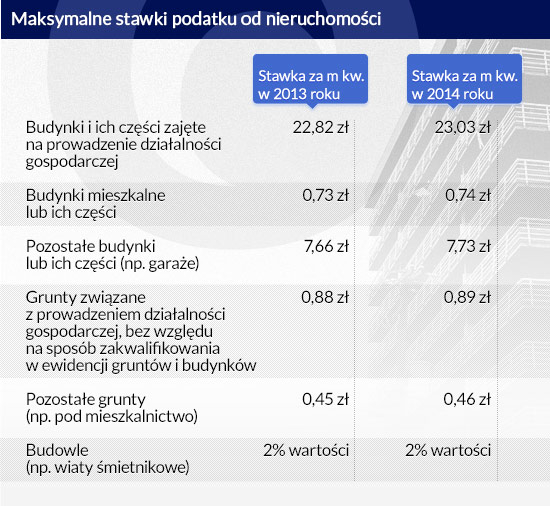 Maksymalne stawki podatku od nieruchomości

| | Stawka za m kw. w 2013 roku | Stawka za m kw. w 2014 roku |
|---|---|---|
| Budynki i ich części zajęte na prowadzenie działalności gospodarczej | 22,82 zł | 23,03 zł |
| Budynki mieszkalne lub ich części | 0,73 zł | 0,74 zł |
| Pozostałe budynki lub ich części (np. garaże) | 7,66 zł | 7,73 zł |
| Grunty związane z prowadzeniem działalności gospodarczej, bez względu na sposób zakwalifikowania w ewidencji gruntów i budynków | 0,88 zł | 0,89 zł |
| Pozostałe grunty (np. pod mieszkalnictwo) | 0,45 zł | 0,46 zł |
| Budowle (np. wiaty śmietnikowe) | 2% wartości | 2% wartości |